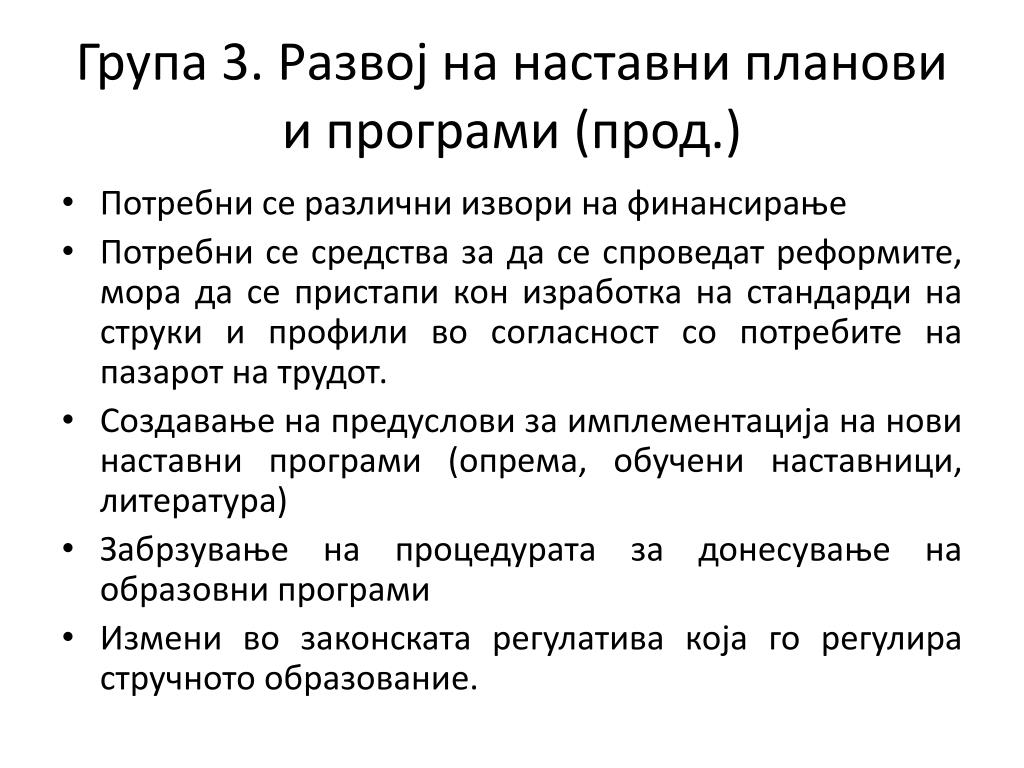 Група 3. Развој на наставни планови и програми (прод.)

• Потребни се различни извори на финансирање
• Потребни се средства за да се спроведат реформите, мора да се пристапи кон изработка на стандарди на струки и профили во согласност со потребите на пазарот на трудот.
• Создавање на предуслови за имплементација на нови наставни програми (опрема, обучени наставници, литература)
• Забрзување на процедурата за донесување на образовни програми
• Измени во законската регулатива која го регулира стручното образование.